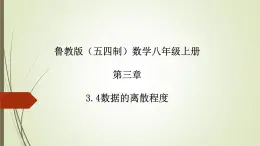 鲁教版（五四制）数学八年级上册

第三章

3.4数据的离散程度